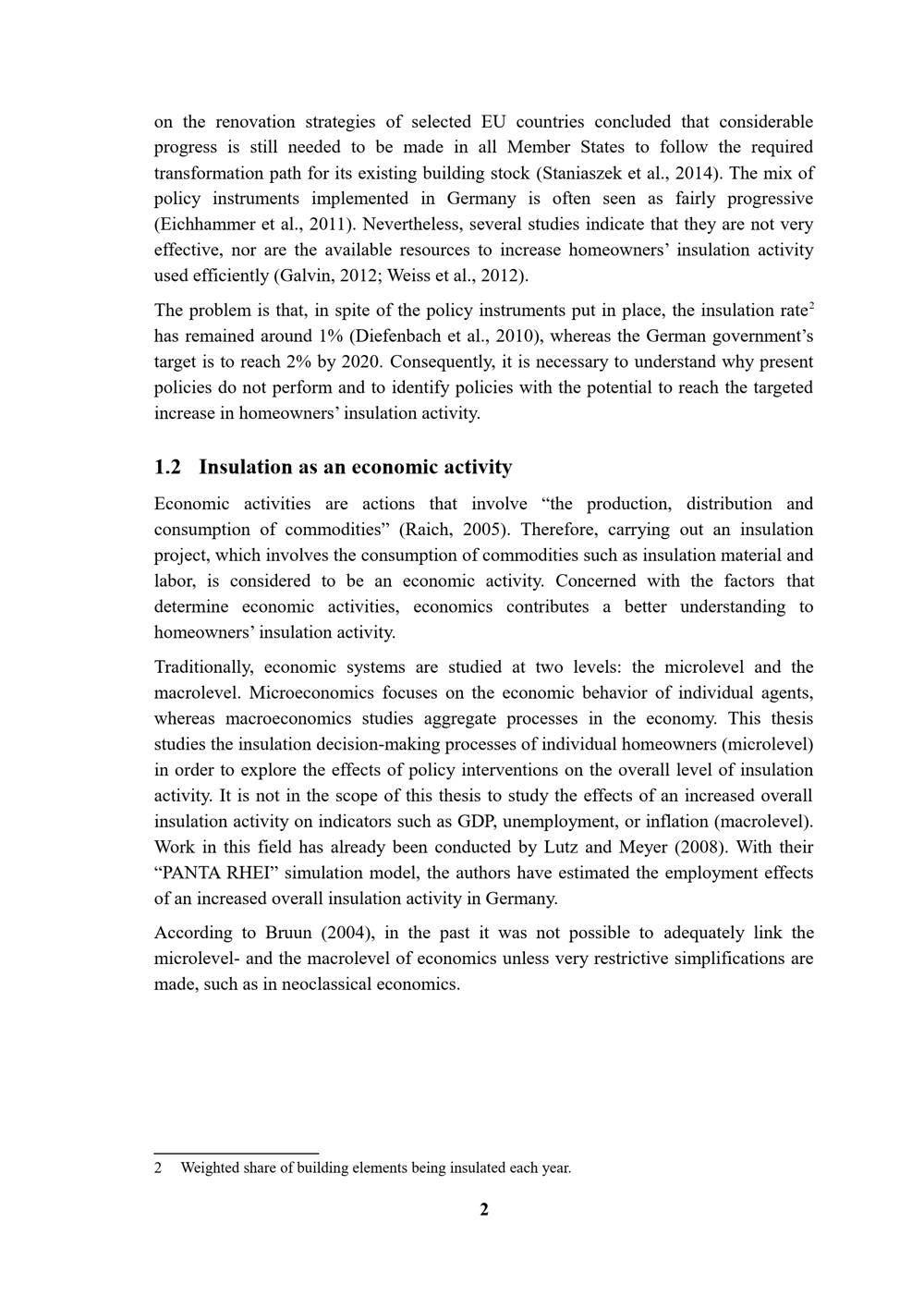 on the renovation strategies of selected EU countries concluded that considerable progress is still needed to be made in all Member States to follow the required transformation path for its existing building stock (Staniaszek et al., 2014). The mix of policy instruments implemented in Germany is often seen as fairly progressive (Eichhammer et al., 2011). Nevertheless, several studies indicate that they are not very effective, nor are the available resources to increase homeowners' insulation activity used efficiently (Galvin, 2012; Weiss et al., 2012).

The problem is that, in spite of the policy instruments put in place, the insulation rate$^2$ has remained around 1% (Diefenbach et al., 2010), whereas the German government's target is to reach 2% by 2020. Consequently, it is necessary to understand why present policies do not perform and to identify policies with the potential to reach the targeted increase in homeowners' insulation activity.

1.2 Insulation as an economic activity

Economic activities are actions that involve "the production, distribution and consumption of commodities" (Raich, 2005). Therefore, carrying out an insulation project, which involves the consumption of commodities such as insulation material and labor, is considered to be an economic activity. Concerned with the factors that determine economic activities, economics contributes a better understanding to homeowners' insulation activity.

Traditionally, economic systems are studied at two levels: the microlevel and the macrolevel. Microeconomics focuses on the economic behavior of individual agents, whereas macroeconomics studies aggregate processes in the economy. This thesis studies the insulation decision-making processes of individual homeowners (microlevel) in order to explore the effects of policy interventions on the overall level of insulation activity. It is not in the scope of this thesis to study the effects of an increased overall insulation activity on indicators such as GDP, unemployment, or inflation (macrolevel). Work in this field has already been conducted by Lutz and Meyer (2008). With their "PANTA RHEI" simulation model, the authors have estimated the employment effects of an increased overall insulation activity in Germany.

According to Bruun (2004), in the past it was not possible to adequately link the microlevel- and the macrolevel of economics unless very restrictive simplifications are made, such as in neoclassical economics.

2 Weighted share of building elements being insulated each year.

2